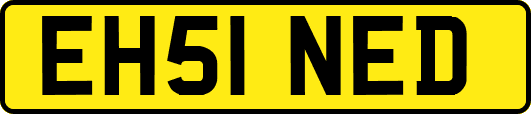 EH51 NED